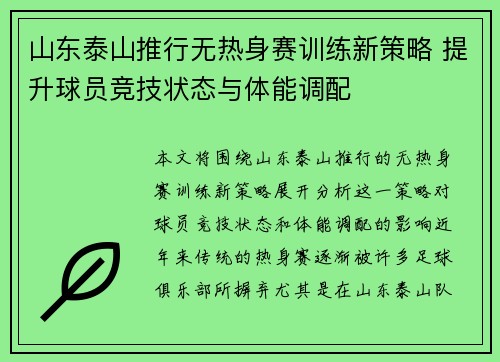 山东泰山推行无热身赛训练新策略 提升球员竞技状态与体能调配

本文将围绕山东泰山推行的无热身赛训练新策略展开分析这一策略对球员竞技状态和体能调配的影响近年来传统的热身赛逐渐被许多足球俱乐部所摒弃尤其是在山东泰山队